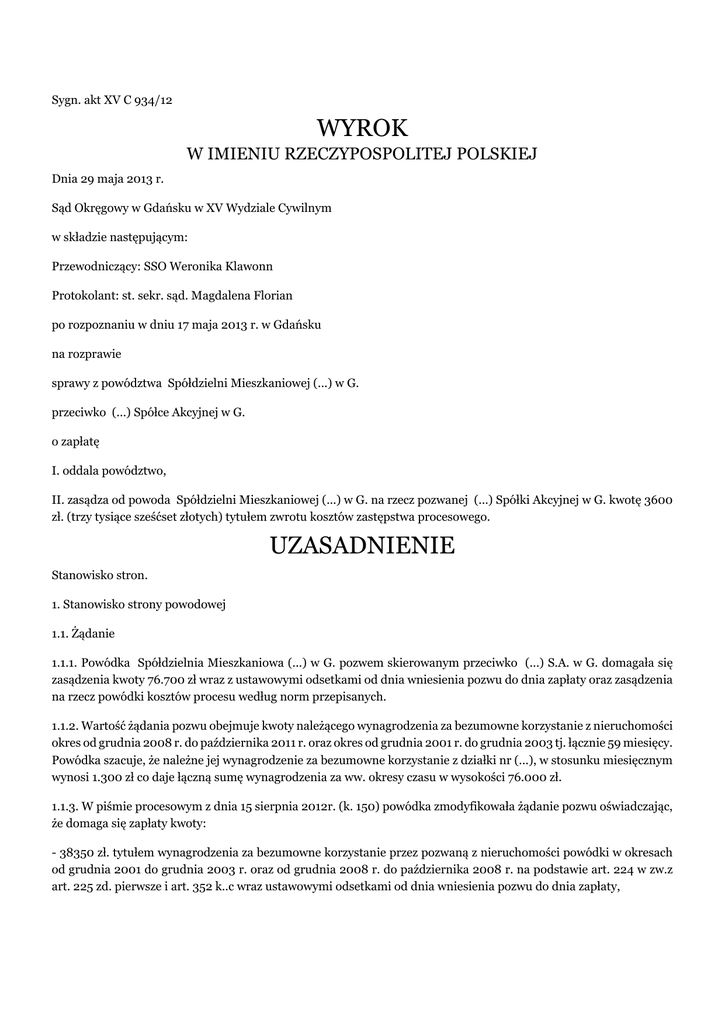 Sygn. akt XV C 934/12

WYROK
W IMIENIU RZECZYPOSPOLITEJ POLSKIEJ

Dnia 29 maja 2013 r.

Sąd Okręgowy w Gdańsku w XV Wydziale Cywilnym

w składzie następującym:

Przewodniczący: SSO Weronika Klawonn

Protokolant: st. sekr. sąd. Magdalena Florian

po rozpoznaniu w dniu 17 maja 2013 r. w Gdańsku

na rozprawie

sprawy z powództwa Spółdzielni Mieszkaniowej (...) w G.

przeciwko (...) Spółce Akcyjnej w G.

o zapłatę

I. oddala powództwo,

II. zasądza od powoda Spółdzielni Mieszkaniowej (...) w G. na rzecz pozwanej (...) Spółki Akcyjnej w G. kwotę 3600 zł. (trzy tysiące sześćset złotych) tytułem zwrotu kosztów zastępstwa procesowego.

UZASADNIENIE

Stanowisko stron.

1. Stanowisko strony powodowej

1.1. Żądanie

1.1.1. Powódka Spółdzielnia Mieszkaniowa (...) w G. pozwem skierowanym przeciwko (...) S.A. w G. domagała się zasądzenia kwoty 76.700 zł wraz z ustawowymi odsetkami od dnia wniesienia pozwu do dnia zapłaty oraz zasądzenia na rzecz powódki kosztów procesu według norm przepisanych.

1.1.2. Wartość żądania pozwu obejmuje kwoty należącego wynagrodzenia za bezumowne korzystanie z nieruchomości okres od grudnia 2008 r. do października 2011 r. oraz okres od grudnia 2001 r. do grudnia 2003 tj. łącznie 59 miesięcy. Powódka szacuje, że należne jej wynagrodzenie za bezumowne korzystanie z działki nr (...), w stosunku miesięcznym wynosi 1.300 zł co daje łączną sumę wynagrodzenia za ww. okresy czasu w wysokości 76.000 zł.

1.1.3. W piśmie procesowym z dnia 15 sierpnia 2012r. (k. 150) powódka zmodyfikowała żądanie pozwu oświadczając, że domaga się zapłaty kwoty:

- 38350 zł. tytułem wynagrodzenia za bezumowne korzystanie przez pozwaną z nieruchomości powódki w okresach od grudnia 2001 do grudnia 2003 r. oraz od grudnia 2008 r. do października 2008 r. na podstawie art. 224 w zw.z art. 225 zd. pierwsze i art. 352 k..c wraz ustawowymi odsetkami od dnia wniesienia pozwu do dnia zapłaty,